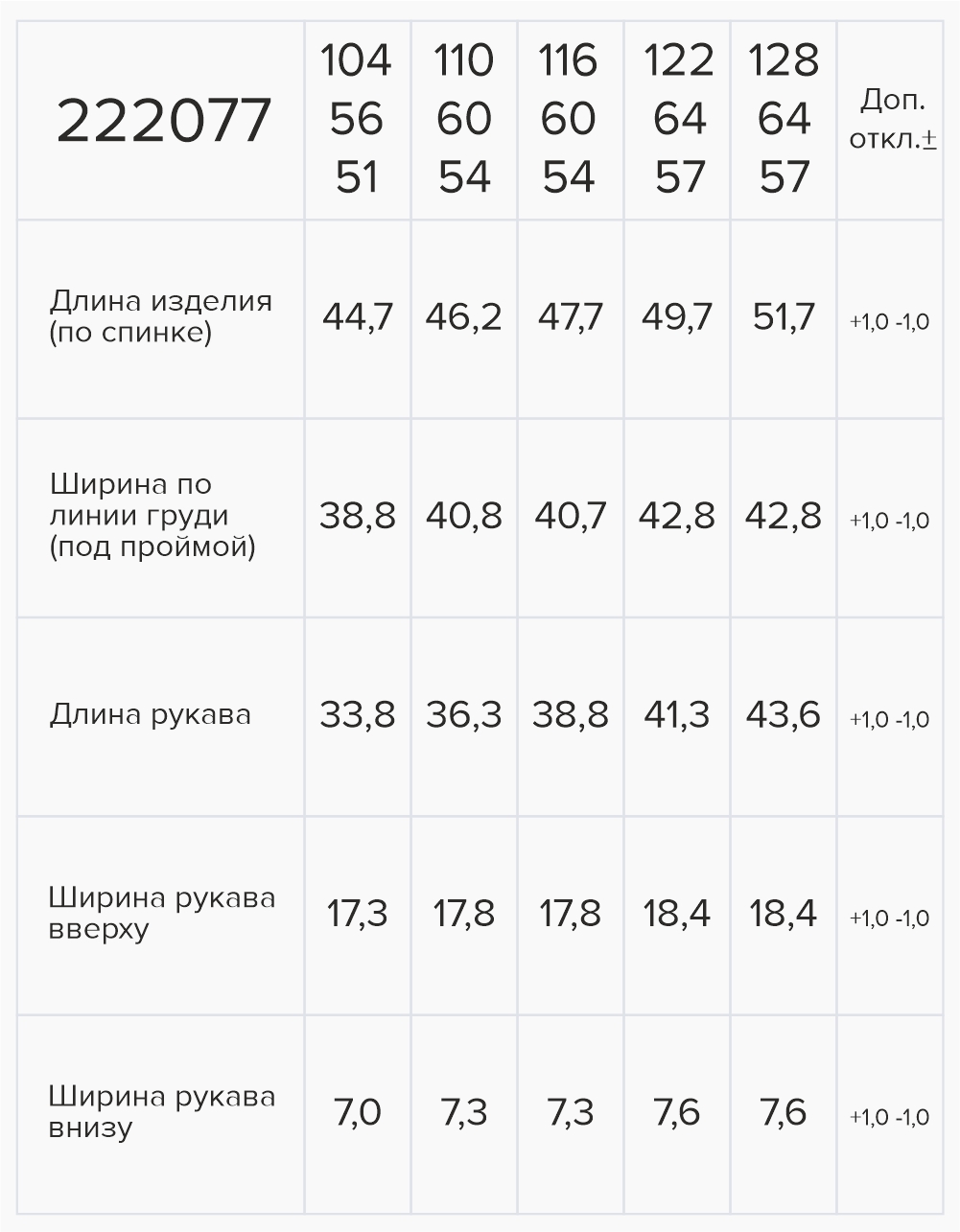 | 222077 | 104 56 51 | 110 60 54 | 116 60 54 | 122 64 57 | 128 64 57 | Доп. откл.± |
|---|---|---|---|---|---|---|
| Длина изделия (по спинке) | 44,7 | 46,2 | 47,7 | 49,7 | 51,7 | +1,0 -1,0 |
| Ширина по линии груди (под проймой) | 38,8 | 40,8 | 40,7 | 42,8 | 42,8 | +1,0 -1,0 |
| Длина рукава | 33,8 | 36,3 | 38,8 | 41,3 | 43,6 | +1,0 -1,0 |
| Ширина рукава вверху | 17,3 | 17,8 | 17,8 | 18,4 | 18,4 | +1,0 -1,0 |
| Ширина рукава внизу | 7,0 | 7,3 | 7,3 | 7,6 | 7,6 | +1,0 -1,0 |